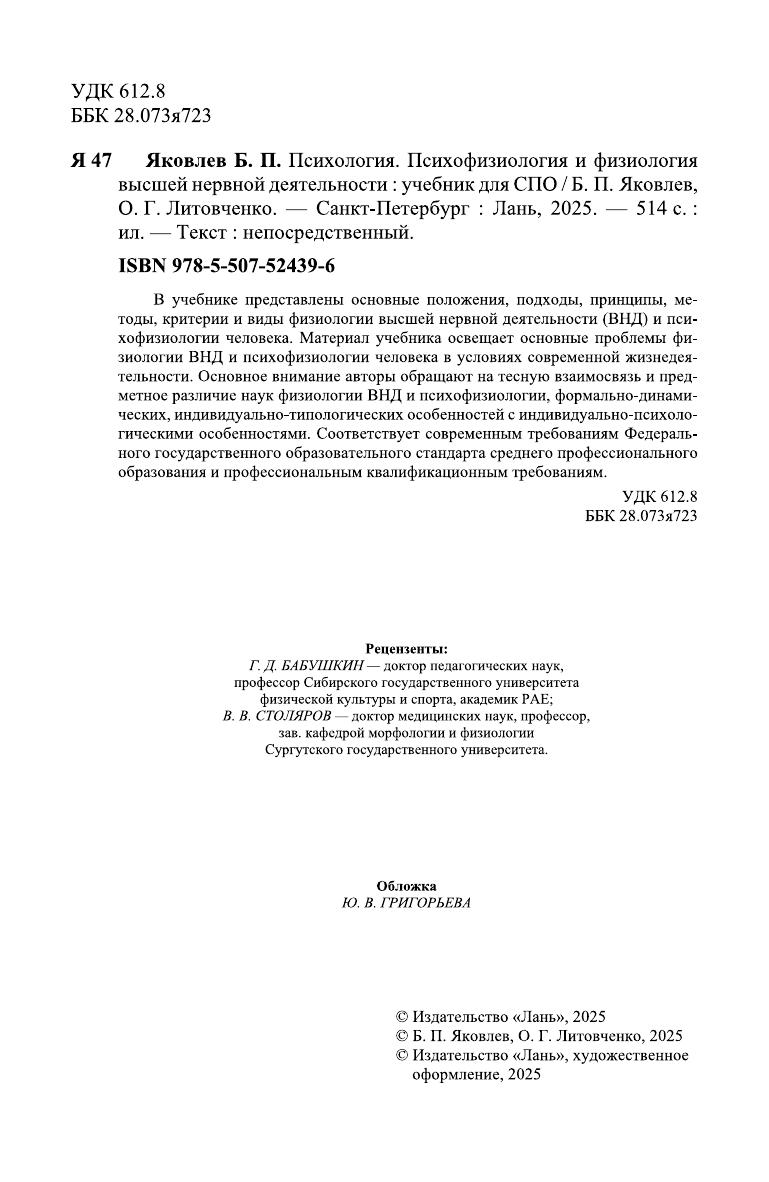 УДК 612.8
ББК 28.073я723

Я 47 Яковлев Б. П. Психология. Психофизиология и физиология высшей нервной деятельности : учебник для СПО / Б. П. Яковлев, О. Г. Литовченко. — Санкт-Петербург : Лань, 2025. — 514 с. : ил. — Текст : непосредственный.

ISBN 978-5-507-52439-6

В учебнике представлены основные положения, подходы, принципы, методы, критерии и виды физиологии высшей нервной деятельности (ВНД) и психофизиологии человека. Материал учебника освещает основные проблемы физиологии ВНД и психофизиологии человека в условиях современной жизнедеятельности. Основное внимание авторы обращают на тесную взаимосвязь и предметное различие наук физиологии ВНД и психофизиологии, формально-динамических, индивидуально-типологических особенностей с индивидуально-психологическими особенностями. Соответствует современным требованиям Федерального государственного образовательного стандарта среднего профессионального образования и профессиональным квалификационным требованиям.

УДК 612.8
ББК 28.073я723

Рецензенты:
Г. Д. БАБУШКИН — доктор педагогических наук, профессор Сибирского государственного университета физической культуры и спорта, академик РАЕ;
В. В. СТОЛЯРОВ — доктор медицинских наук, профессор, зав. кафедрой морфологии и физиологии Сургутского государственного университета.

Обложка
Ю. В. ГРИГОРЬЕВА

© Издательство «Лань», 2025
© Б. П. Яковлев, О. Г. Литовченко, 2025
© Издательство «Лань», художественное оформление, 2025